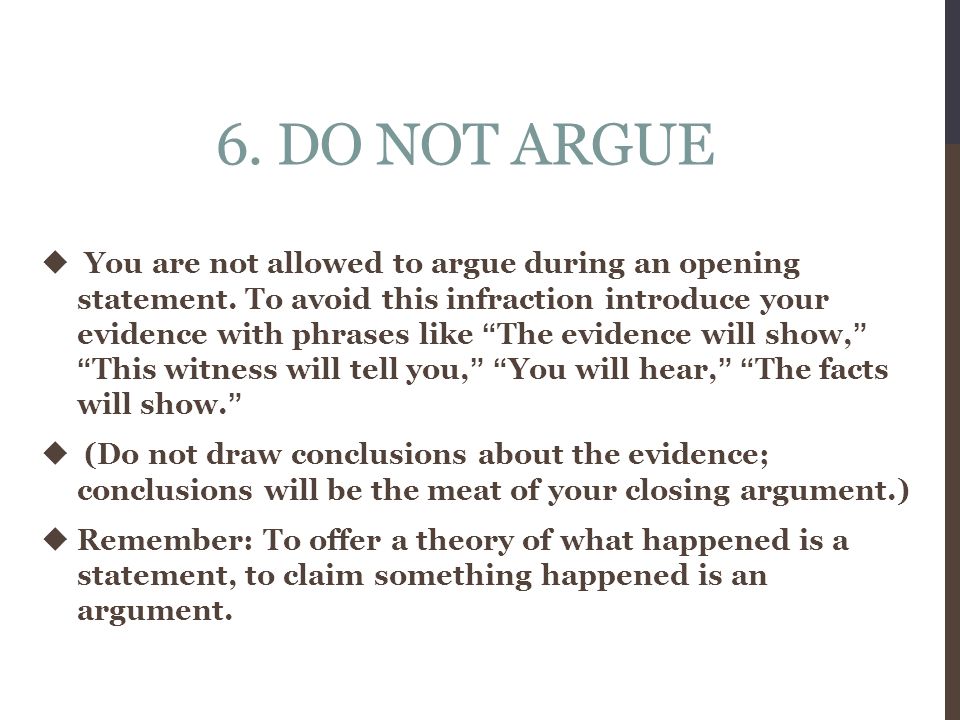 6. DO NOT ARGUE

◆ You are not allowed to argue during an opening statement. To avoid this infraction introduce your evidence with phrases like “The evidence will show,” “This witness will tell you,” “You will hear,” “The facts will show.”

◆ (Do not draw conclusions about the evidence; conclusions will be the meat of your closing argument.)

◆ Remember: To offer a theory of what happened is a statement, to claim something happened is an argument.